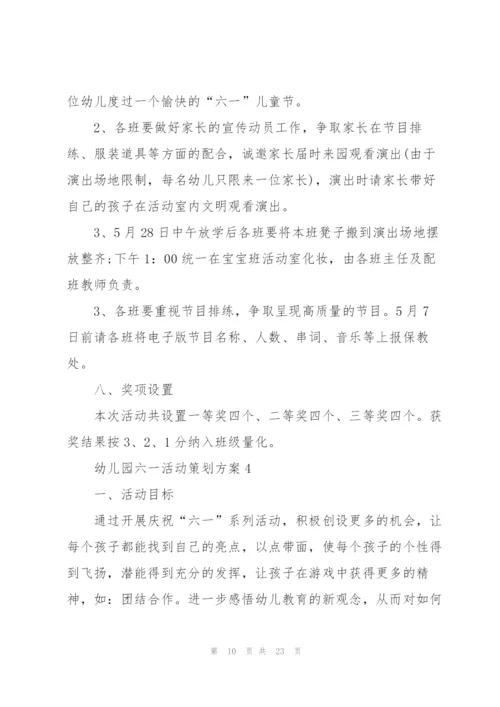 位幼儿度过一个愉快的“六一”儿童节。

2、各班要做好家长的宣传动员工作，争取家长在节目排练、服装道具等方面的配合，诚邀家长届时来园观看演出(由于演出场地限制，每名幼儿只限来一位家长)，演出时请家长带好自己的孩子在活动室内文明观看演出。

3、5月28日中午放学后各班要将本班凳子搬到演出场地摆放整齐;下午1：00统一在宝宝班活动室化妆，由各班主任及配班教师负责。

3、各班要重视节目排练，争取呈现高质量的节目。5月7日前请各班将电子版节目名称、人数、串词、音乐等上报保教处。

八、奖项设置

本次活动共设置一等奖四个、二等奖四个、三等奖四个。获奖结果按3、2、1分纳入班级量化。

幼儿园六一活动策划方案4

一、活动目标

通过开展庆祝“六一”系列活动，积极创设更多的机会，让每个孩子都能找到自己的亮点，以点带面，使每个孩子的个性得到飞扬，潜能得到充分的发挥，让孩子在游戏中获得更多的精神，如：团结合作。进一步感悟幼儿教育的新观念，从而对如何

第 10 页 共 23 页